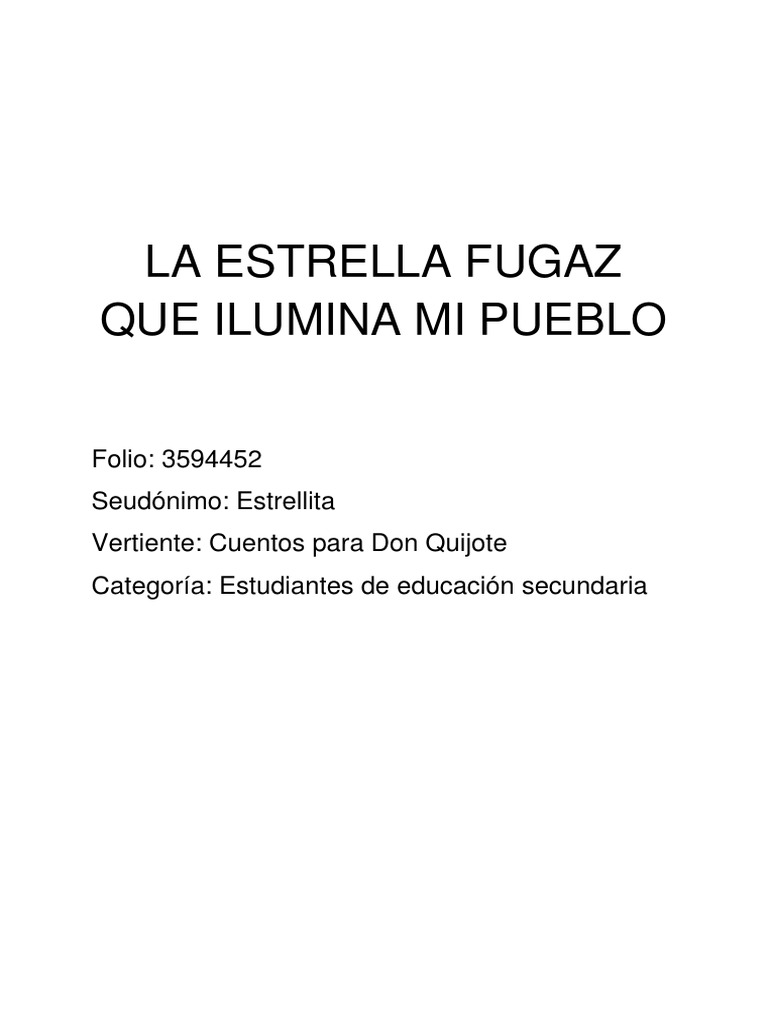 LA ESTRELLA FUGAZ
QUE ILUMINA MI PUEBLO

Folio: 3594452
Seudónimo: Estrellita
Vertiente: Cuentos para Don Quijote
Categoría: Estudiantes de educación secundaria